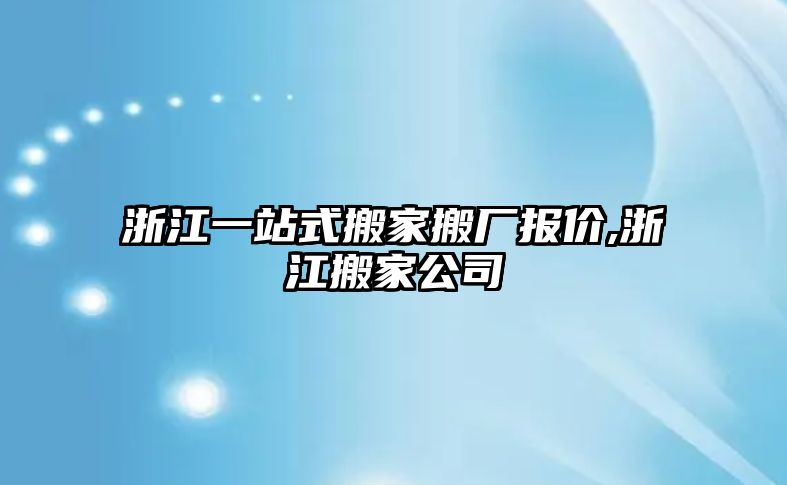 浙江一站式搬家搬厂报价,浙江搬家公司